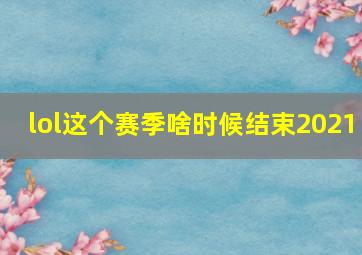 lol这个赛季啥时候结束2021